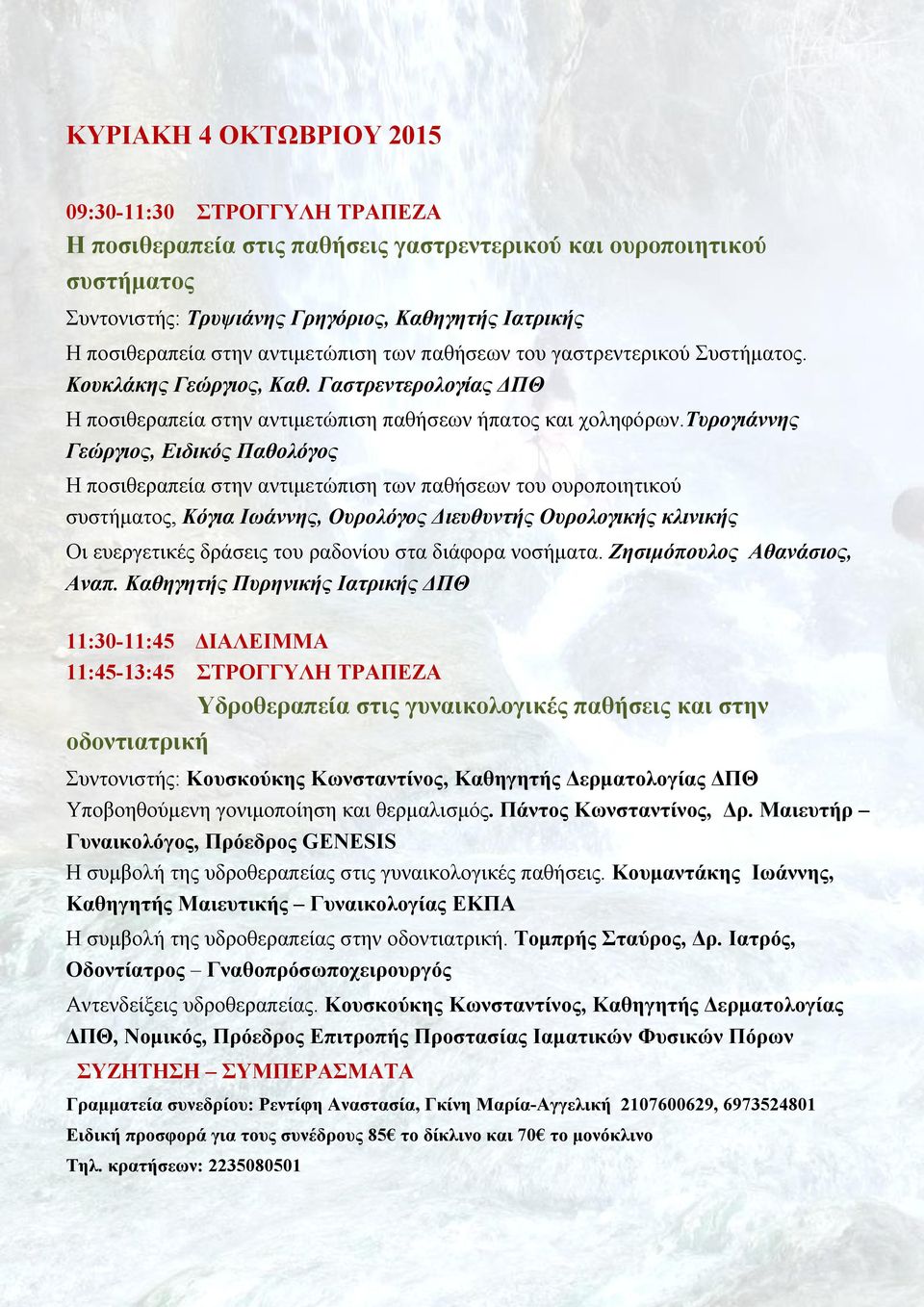 ΚΥΡΙΑΚΗ 4 ΟΚΤΩΒΡΙΟΥ 2015

09:30-11:30 ΣΤΡΟΓΓΥΛΗ ΤΡΑΠΕΖΑ

Η ποσιθεραπεία στις παθήσεις γαστρεντερικού και ουροποιητικού συστήματος

Συντονιστής: Τρυψιάνης Γρηγόριος, Καθηγητής Ιατρικής

Η ποσιθεραπεία στην αντιμετώπιση των παθήσεων του γαστρεντερικού Συστήματος. Κουκλάκης Γεώργιος, Καθ. Γαστρεντερολογίας ΔΠΘ

Η ποσιθεραπεία στην αντιμετώπιση παθήσεων ήπατος και χοληφόρων.Τυρογιάννης Γεώργιος, Ειδικός Παθολόγος

Η ποσιθεραπεία στην αντιμετώπιση των παθήσεων του ουροποιητικού συστήματος, Κόγια Ιωάννης, Ουρολόγος Διευθυντής Ουρολογικής κλινικής

Οι ευεργετικές δράσεις του ραδονίου στα διάφορα νοσήματα. Ζησιμόπουλος Αθανάσιος, Αναπ. Καθηγητής Πυρηνικής Ιατρικής ΔΠΘ

11:30-11:45 ΔΙΑΛΕΙΜΜΑ
11:45-13:45 ΣΤΡΟΓΓΥΛΗ ΤΡΑΠΕΖΑ

Υδροθεραπεία στις γυναικολογικές παθήσεις και στην οδοντιατρική

Συντονιστής: Κουσκούκης Κωνσταντίνος, Καθηγητής Δερματολογίας ΔΠΘ

Υποβοηθούμενη γονιμοποίηση και θερμαλισμός. Πάντος Κωνσταντίνος, Δρ. Μαιευτήρ – Γυναικολόγος, Πρόεδρος GENESIS

Η συμβολή της υδροθεραπείας στις γυναικολογικές παθήσεις. Κουμαντάκης Ιωάννης, Καθηγητής Μαιευτικής – Γυναικολογίας ΕΚΠΑ

Η συμβολή της υδροθεραπείας στην οδοντιατρική. Τομπρής Σταύρος, Δρ. Ιατρός, Οδοντίατρος – Γναθοπρόσωποχειρουργός

Αντενδείξεις υδροθεραπείας. Κουσκούκης Κωνσταντίνος, Καθηγητής Δερματολογίας ΔΠΘ, Νομικός, Πρόεδρος Επιτροπής Προστασίας Ιαματικών Φυσικών Πόρων

ΣΥΖΗΤΗΣΗ – ΣΥΜΠΕΡΑΣΜΑΤΑ

Γραμματεία συνεδρίου: Ρεντίφη Αναστασία, Γκίνη Μαρία-Αγγελική 2107600629, 6973524801

Ειδική προσφορά για τους συνέδρους 85€ το δίκλινο και 70€ το μονόκλινο

Τηλ. κρατήσεων: 2235080501